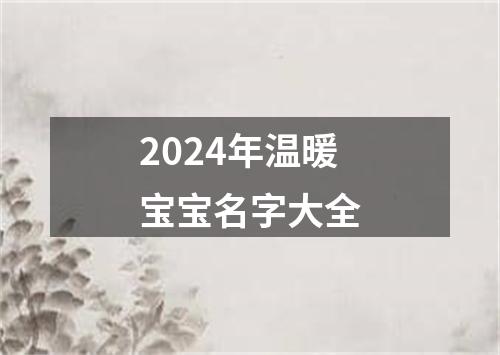 2024年温暖
宝宝名字大全